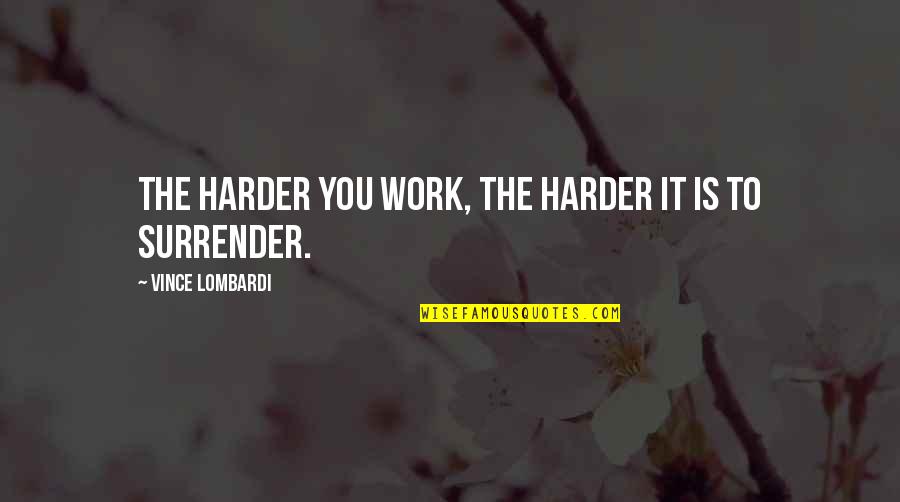 THE HARDER YOU WORK, THE HARDER IT IS TO SURRENDER.

~ VINCE LOMBARDI

WISEFAMOUSQUOTES.COM